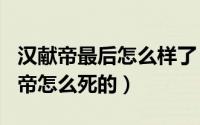 汉献帝最后怎么样了
帝怎么死的）